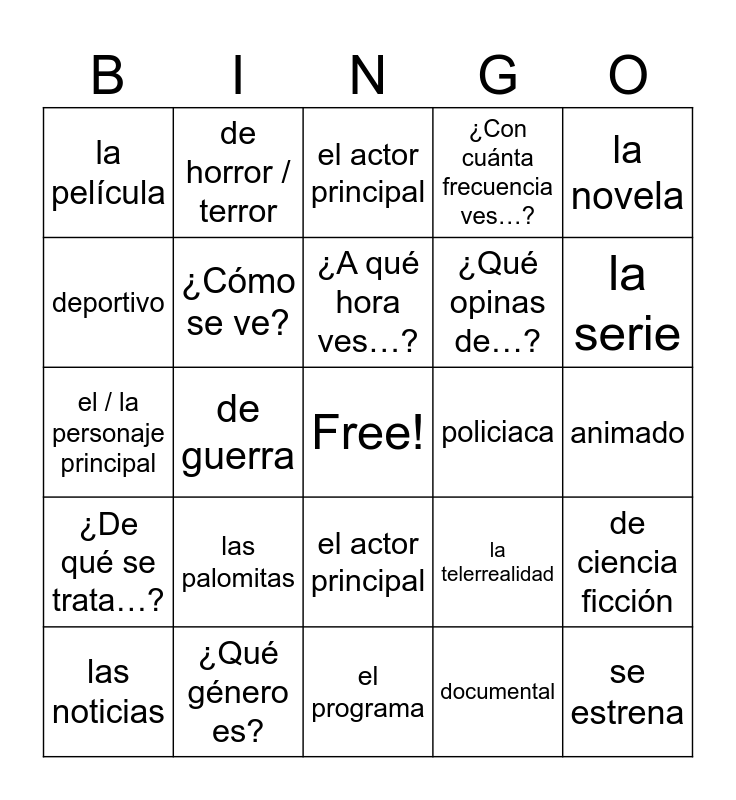 | B | I | N | G | O |
|---|---|---|---|---|
| la película | de horror / terror | el actor principal | ¿Con cuánta frecuencia ves…? | la novela |
| deportivo | ¿Cómo se ve? | ¿A qué hora ves…? | ¿Qué opinas de…? | la serie |
| el / la personaje principal | de guerra | Free! | policiaca | animado |
| ¿De qué se trata…? | las palomitas | el actor principal | la telerrealidad | de ciencia ficción |
| las noticias | ¿Qué género es? | el programa | documental | se estrena |